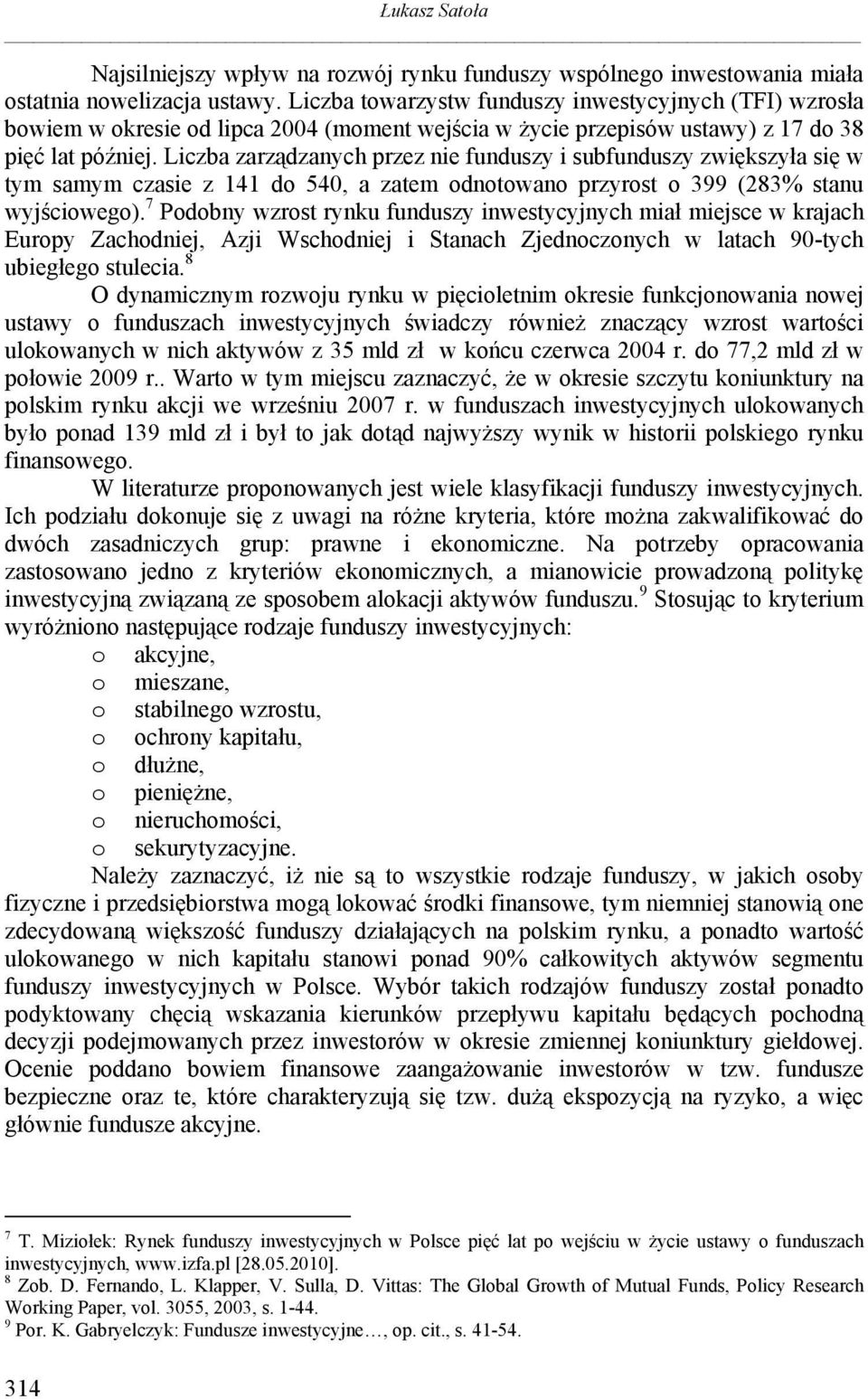 Łukasz Satoła

Najsilniejszy wpływ na rozwój rynku funduszy wspólnego inwestowania miała ostatnia nowelizacja ustawy. Liczba towarzystw funduszy inwestycyjnych (TFI) wzrosła bowiem w okresie od lipca 2004 (moment wejścia w życie przepisów ustawy) z 17 do 38 pięć lat później. Liczba zarządzanych przez nie funduszy i subfunduszy zwiększyła się w tym samym czasie z 141 do 540, a zatem odnotowano przyrost o 399 (283% stanu wyjściowego).$^7$ Podobny wzrost rynku funduszy inwestycyjnych miał miejsce w krajach Europy Zachodniej, Azji Wschodniej i Stanach Zjednoczonych w latach 90-tych ubiegłego stulecia.$^8$

O dynamicznym rozwoju rynku w pięcioletnim okresie funkcjonowania nowej ustawy o funduszach inwestycyjnych świadczy również znaczący wzrost wartości ulokowanych w nich aktywów z 35 mld zł w końcu czerwca 2004 r. do 77,2 mld zł w połowie 2009 r.. Warto w tym miejscu zaznaczyć, że w okresie szczytu koniunktury na polskim rynku akcji we wrześniu 2007 r. w funduszach inwestycyjnych ulokowanych było ponad 139 mld zł i był to jak dotąd najwyższy wynik w historii polskiego rynku finansowego.

W literaturze proponowanych jest wiele klasyfikacji funduszy inwestycyjnych. Ich podziału dokonuje się z uwagi na różne kryteria, które można zakwalifikować do dwóch zasadniczych grup: prawne i ekonomiczne. Na potrzeby opracowania zastosowano jedno z kryteriów ekonomicznych, a mianowicie prowadzoną politykę inwestycyjną związaną ze sposobem alokacji aktywów funduszu.$^9$ Stosując to kryterium wyróżniono następujące rodzaje funduszy inwestycyjnych:
o akcyjne,
o mieszane,
o stabilnego wzrostu,
o ochrony kapitału,
o dłużne,
o pieniężne,
o nieruchomości,
o sekurytyzacyjne.

Należy zaznaczyć, iż nie są to wszystkie rodzaje funduszy, w jakich osoby fizyczne i przedsiębiorstwa mogą lokować środki finansowe, tym niemniej stanowią one zdecydowaną większość funduszy działających na polskim rynku, a ponadto wartość ulokowanego w nich kapitału stanowi ponad 90% całkowitych aktywów segmentu funduszy inwestycyjnych w Polsce. Wybór takich rodzajów funduszy został ponadto podyktowany chęcią wskazania kierunków przepływu kapitału będących pochodną decyzji podejmowanych przez inwestorów w okresie zmiennej koniunktury giełdowej. Ocenie poddano bowiem finansowe zaangażowanie inwestorów w tzw. fundusze bezpieczne oraz te, które charakteryzują się tzw. dużą ekspozycją na ryzyko, a więc głównie fundusze akcyjne.

$^7$ T. Miziołek: Rynek funduszy inwestycyjnych w Polsce pięć lat po wejściu w życie ustawy o funduszach inwestycyjnych, www.izfa.pl [28.05.2010].
$^8$ Zob. D. Fernando, L. Klapper, V. Sulla, D. Vittas: The Global Growth of Mutual Funds, Policy Research Working Paper, vol. 3055, 2003, s. 1-44.
$^9$ Por. K. Gabryelczyk: Fundusze inwestycyjne…, op. cit., s. 41-54.

314